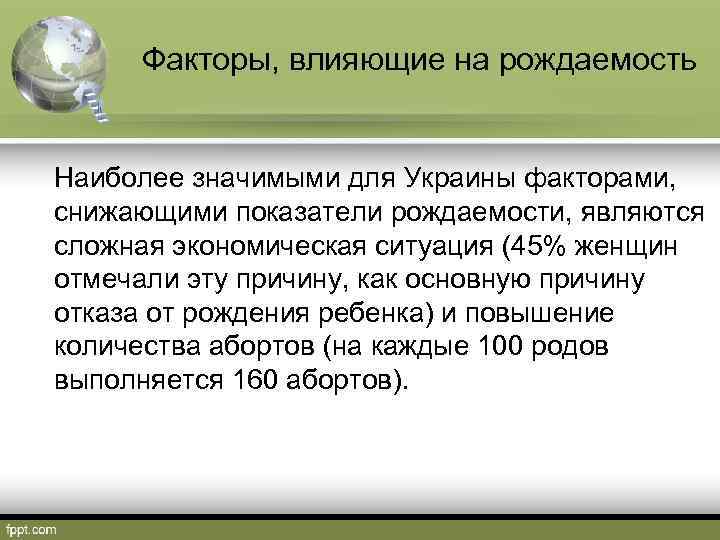 Факторы, влияющие на рождаемость

Наиболее значимыми для Украины факторами, снижающими показатели рождаемости, являются сложная экономическая ситуация (45% женщин отмечали эту причину, как основную причину отказа от рождения ребенка) и повышение количества абортов (на каждые 100 родов выполняется 160 абортов).

fppt.com